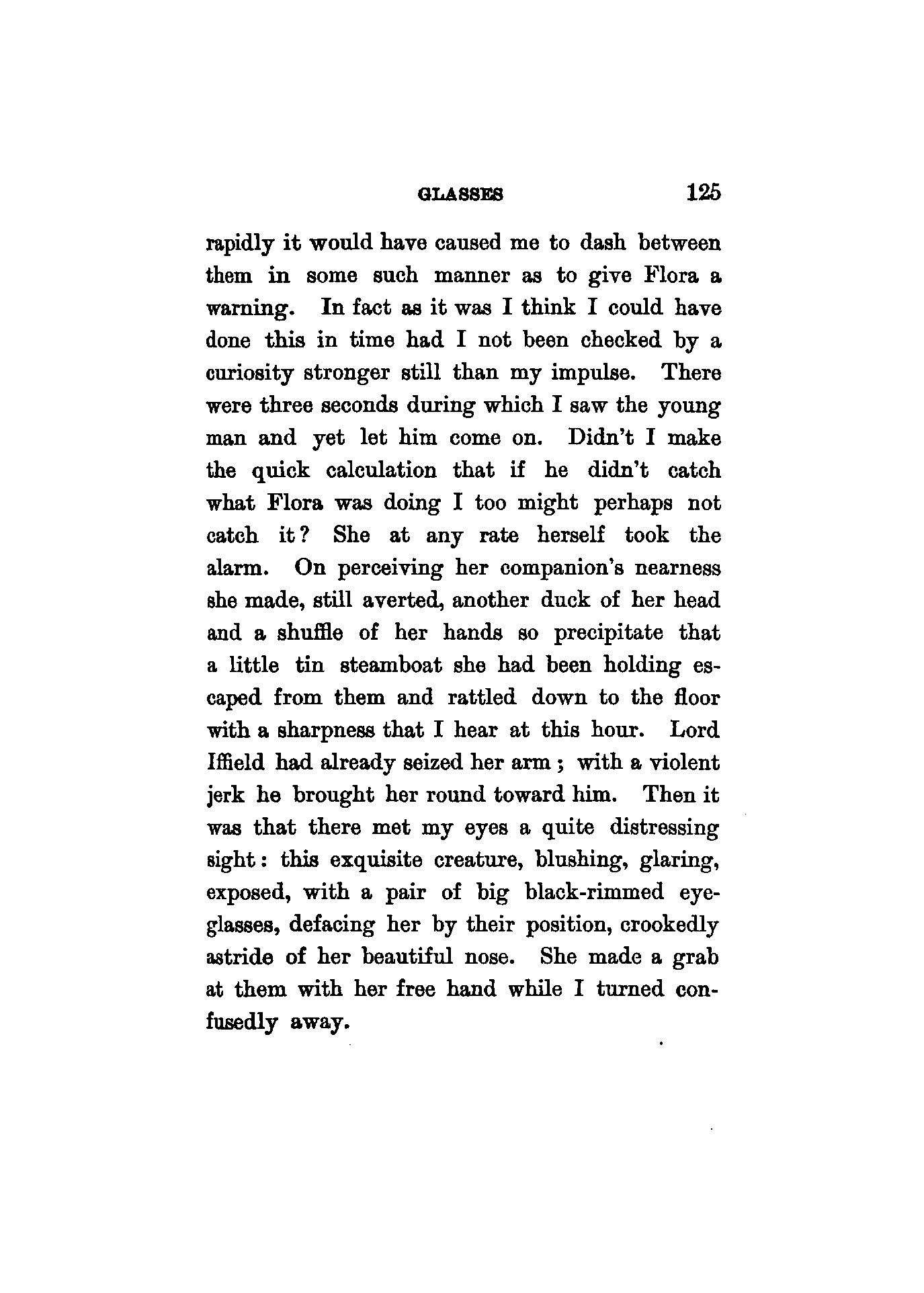 GLASSES 125

rapidly it would have caused me to dash between them in some such manner as to give Flora a warning. In fact as it was I think I could have done this in time had I not been checked by a curiosity stronger still than my impulse. There were three seconds during which I saw the young man and yet let him come on. Didn't I make the quick calculation that if he didn't catch what Flora was doing I too might perhaps not catch it? She at any rate herself took the alarm. On perceiving her companion's nearness she made, still averted, another duck of her head and a shuffle of her hands so precipitate that a little tin steamboat she had been holding escaped from them and rattled down to the floor with a sharpness that I hear at this hour. Lord Iffield had already seized her arm; with a violent jerk he brought her round toward him. Then it was that there met my eyes a quite distressing sight: this exquisite creature, blushing, glaring, exposed, with a pair of big black-rimmed eyeglasses, defacing her by their position, crookedly astride of her beautiful nose. She made a grab at them with her free hand while I turned confusedly away.